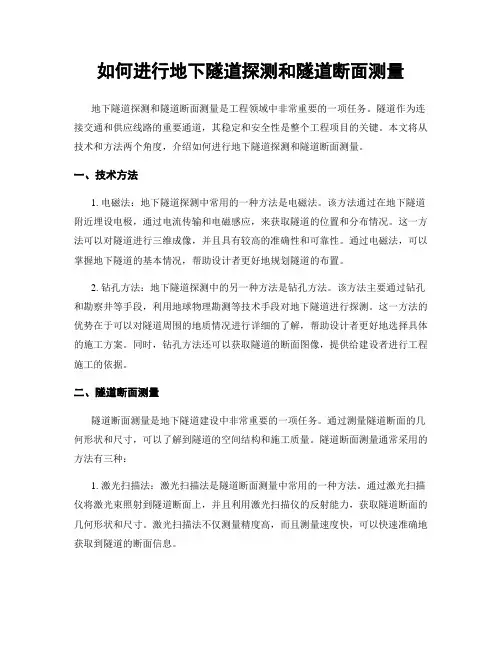 如何进行地下隧道探测和隧道断面测量

地下隧道探测和隧道断面测量是工程领域中非常重要的一项任务。隧道作为连接交通和供应线路的重要通道，其稳定和安全性是整个工程项目的关键。本文将从技术和方法两个角度，介绍如何进行地下隧道探测和隧道断面测量。

一、技术方法

1. 电磁法：地下隧道探测中常用的一种方法是电磁法。该方法通过在地下隧道附近埋设电极，通过电流传输和电磁感应，来获取隧道的位置和分布情况。这一方法可以对隧道进行三维成像，并且具有较高的准确性和可靠性。通过电磁法，可以掌握地下隧道的基本情况，帮助设计者更好地规划隧道的布置。

2. 钻孔方法：地下隧道探测中的另一种方法是钻孔方法。该方法主要通过钻孔和勘察井等手段，利用地球物理勘测等技术手段对地下隧道进行探测。这一方法的优势在于可以对隧道周围的地质情况进行详细的了解，帮助设计者更好地选择具体的施工方案。同时，钻孔方法还可以获取隧道的断面图像，提供给建设者进行工程施工的依据。

二、隧道断面测量

隧道断面测量是地下隧道建设中非常重要的一项任务。通过测量隧道断面的几何形状和尺寸，可以了解到隧道的空间结构和施工质量。隧道断面测量通常采用的方法有三种：

1. 激光扫描法：激光扫描法是隧道断面测量中常用的一种方法。通过激光扫描仪将激光束照射到隧道断面上，并且利用激光扫描仪的反射能力，获取隧道断面的几何形状和尺寸。激光扫描法不仅测量精度高，而且测量速度快，可以快速准确地获取到隧道的断面信息。